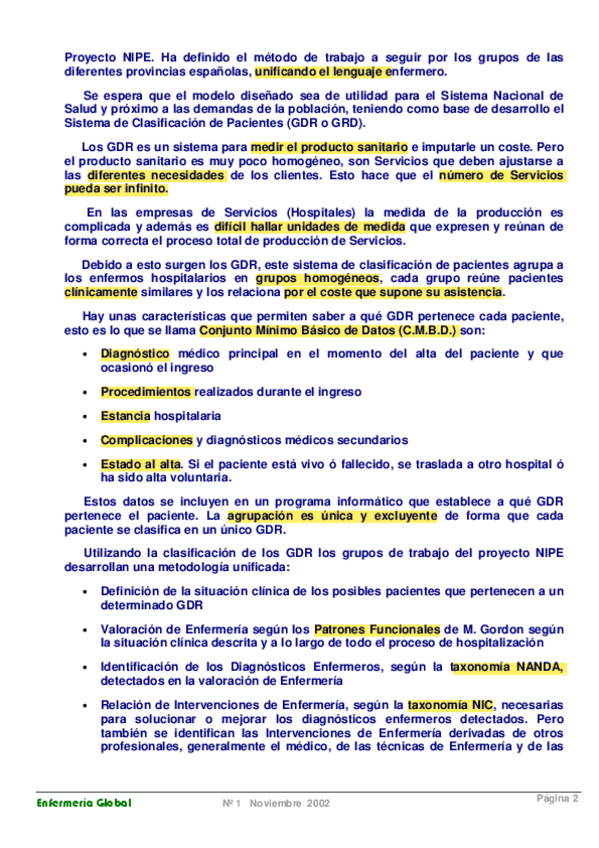 Proyecto NIPE. Ha definido el método de trabajo a seguir por los grupos de las diferentes provincias españolas, unificando el lenguaje enfermero.

Se espera que el modelo diseñado sea de utilidad para el Sistema Nacional de Salud y próximo a las demandas de la población, teniendo como base de desarrollo el Sistema de Clasificación de Pacientes (GDR o GRD).

Los GDR es un sistema para medir el producto sanitario e imputarle un coste. Pero el producto sanitario es muy poco homogéneo, son Servicios que deben ajustarse a las diferentes necesidades de los clientes. Esto hace que el número de Servicios pueda ser infinito.

En las empresas de Servicios (Hospitales) la medida de la producción es complicada y además es difícil hallar unidades de medida que expresen y reúnan de forma correcta el proceso total de producción de Servicios.

Debido a esto surgen los GDR, este sistema de clasificación de pacientes agrupa a los enfermos hospitalarios en grupos homogéneos, cada grupo reúne pacientes clínicamente similares y los relaciona por el coste que supone su asistencia.

Hay unas características que permiten saber a qué GDR pertenece cada paciente, esto es lo que se llama Conjunto Mínimo Básico de Datos (C.M.B.D.) son:

• Diagnóstico médico principal en el momento del alta del paciente y que ocasionó el ingreso

• Procedimientos realizados durante el ingreso

• Estancia hospitalaria

• Complicaciones y diagnósticos médicos secundarios

• Estado al alta. Si el paciente está vivo ó fallecido, se traslada a otro hospital ó ha sido alta voluntaria.

Estos datos se incluyen en un programa informático que establece a qué GDR pertenece el paciente. La agrupación es única y excluyente de forma que cada paciente se clasifica en un único GDR.

Utilizando la clasificación de los GDR los grupos de trabajo del proyecto NIPE desarrollan una metodología unificada:

• Definición de la situación clínica de los posibles pacientes que pertenecen a un determinado GDR

• Valoración de Enfermería según los Patrones Funcionales de M. Gordon según la situación clínica descrita y a lo largo de todo el proceso de hospitalización

• Identificación de los Diagnósticos Enfermeros, según la taxonomía NANDA, detectados en la valoración de Enfermería

• Relación de Intervenciones de Enfermería, según la taxonomía NIC, necesarias para solucionar o mejorar los diagnósticos enfermeros detectados. Pero también se identifican las Intervenciones de Enfermería derivadas de otros profesionales, generalmente el médico, de las técnicas de Enfermería y de las

Enfermería Global Nº 1 Noviembre 2002 Página 2